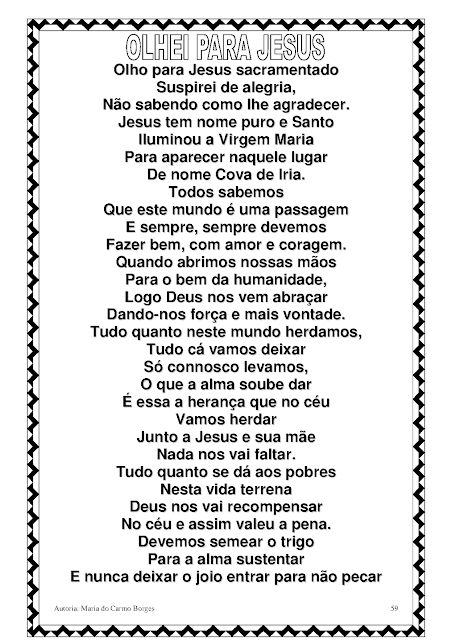 OLHEI PARA JESUS

Olho para Jesus sacramentado
Suspirei de alegria,
Não sabendo como lhe agradecer.
Jesus tem nome puro e Santo
Iluminou a Virgem Maria
Para aparecer naquele lugar
De nome Cova de Iria.
Todos sabemos
Que este mundo é uma passagem
E sempre, sempre devemos
Fazer bem, com amor e coragem.
Quando abrimos nossas mãos
Para o bem da humanidade,
Logo Deus nos vem abraçar
Dando-nos força e mais vontade.
Tudo quanto neste mundo herdamos,
Tudo cá vamos deixar
Só connosco levamos,
O que a alma soube dar
É essa a herança que no céu
Vamos herdar
Junto a Jesus e sua mãe
Nada nos vai faltar.
Tudo quanto se dá aos pobres
Nesta vida terrena
Deus nos vai recompensar
No céu e assim valeu a pena.
Devemos semear o trigo
Para a alma sustentar
E nunca deixar o joio entrar para não pecar

Autoria: Maria do Carmo Borges
59